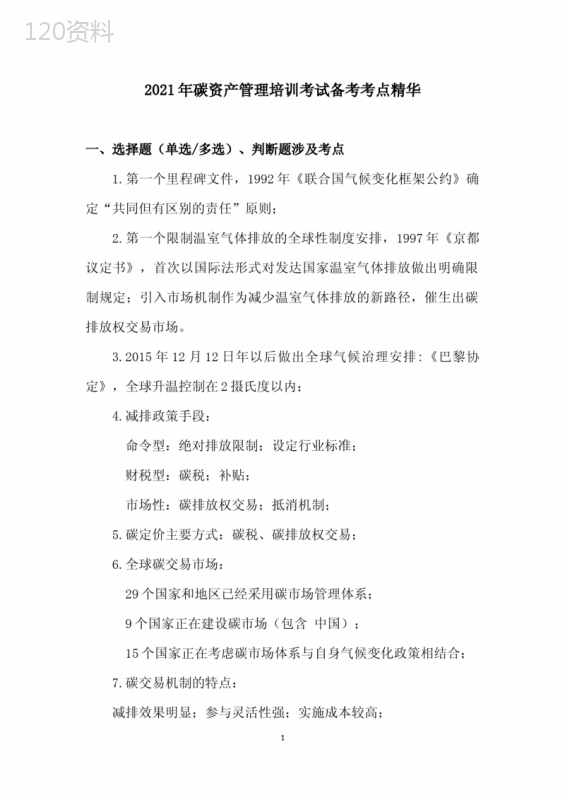 120资料

2021年碳资产管理培训考试备考考点精华

一、选择题（单选/多选）、判断题涉及考点

1.第一个里程碑文件，1992年《联合国气候变化框架公约》确定“共同但有区别的责任”原则；

2.第一个限制温室气体排放的全球性制度安排，1997年《京都议定书》，首次以国际法形式对发达国家温室气体排放做出明确限制规定；引入市场机制作为减少温室气体排放的新路径，催生出碳排放权交易市场。

3.2015年12月12日年以后做出全球气候治理安排：《巴黎协定》，全球升温控制在2摄氏度以内；

4.减排政策手段：

命令型：绝对排放限制；设定行业标准；

财税型：碳税；补贴；

市场性：碳排放权交易；抵消机制；

5.碳定价主要方式：碳税、碳排放权交易；

6.全球碳交易市场：

29个国家和地区已经采用碳市场管理体系；

9个国家正在建设碳市场（包含 中国）；

15个国家正在考虑碳市场体系与自身气候变化政策相结合；

7.碳交易机制的特点：

减排效果明显；参与灵活性强；实施成本较高；

1